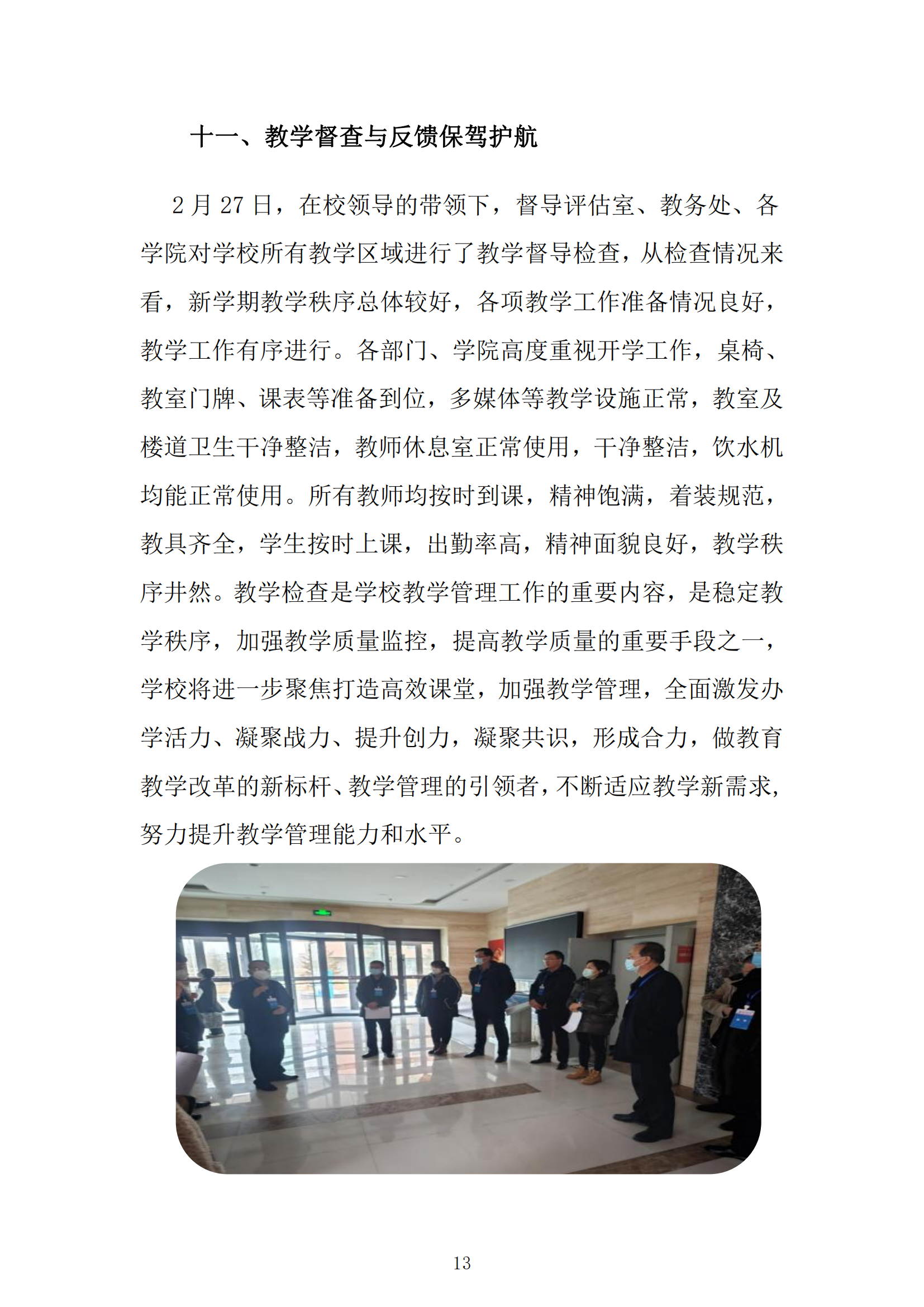 十一、教学督查与反馈保驾护航

2 月 27 日，在校领导的带领下，督导评估室、教务处、各学院对学校所有教学区域进行了教学督导检查，从检查情况来看，新学期教学秩序总体较好，各项教学工作准备情况良好，教学工作有序进行。各部门、学院高度重视开学工作，桌椅、教室门牌、课表等准备到位，多媒体等教学设施正常，教室及楼道卫生干净整洁，教师休息室正常使用，干净整洁，饮水机均能正常使用。所有教师均按时到课，精神饱满，着装规范，教具齐全，学生按时上课，出勤率高，精神面貌良好，教学秩序井然。教学检查是学校教学管理工作的重要内容，是稳定教学秩序，加强教学质量监控，提高教学质量的重要手段之一，学校将进一步聚焦打造高效课堂，加强教学管理，全面激发办学活力、凝聚战力、提升创力，凝聚共识，形成合力，做教育教学改革的新标杆、教学管理的引领者，不断适应教学新需求，努力提升教学管理能力和水平。

13